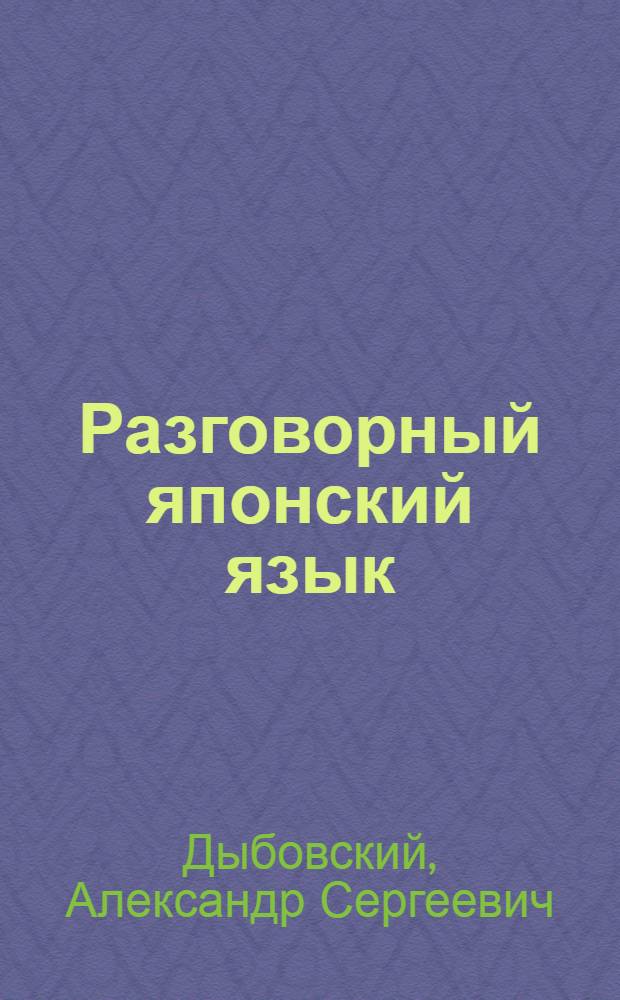 Разговорный японский язык

Дыбовский, Александр Сергеевич